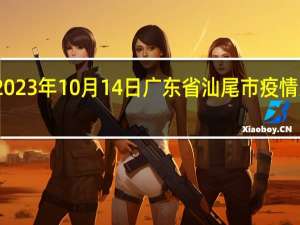 2023年10月14日广东省汕尾市疫情

Xiaoboy.CN